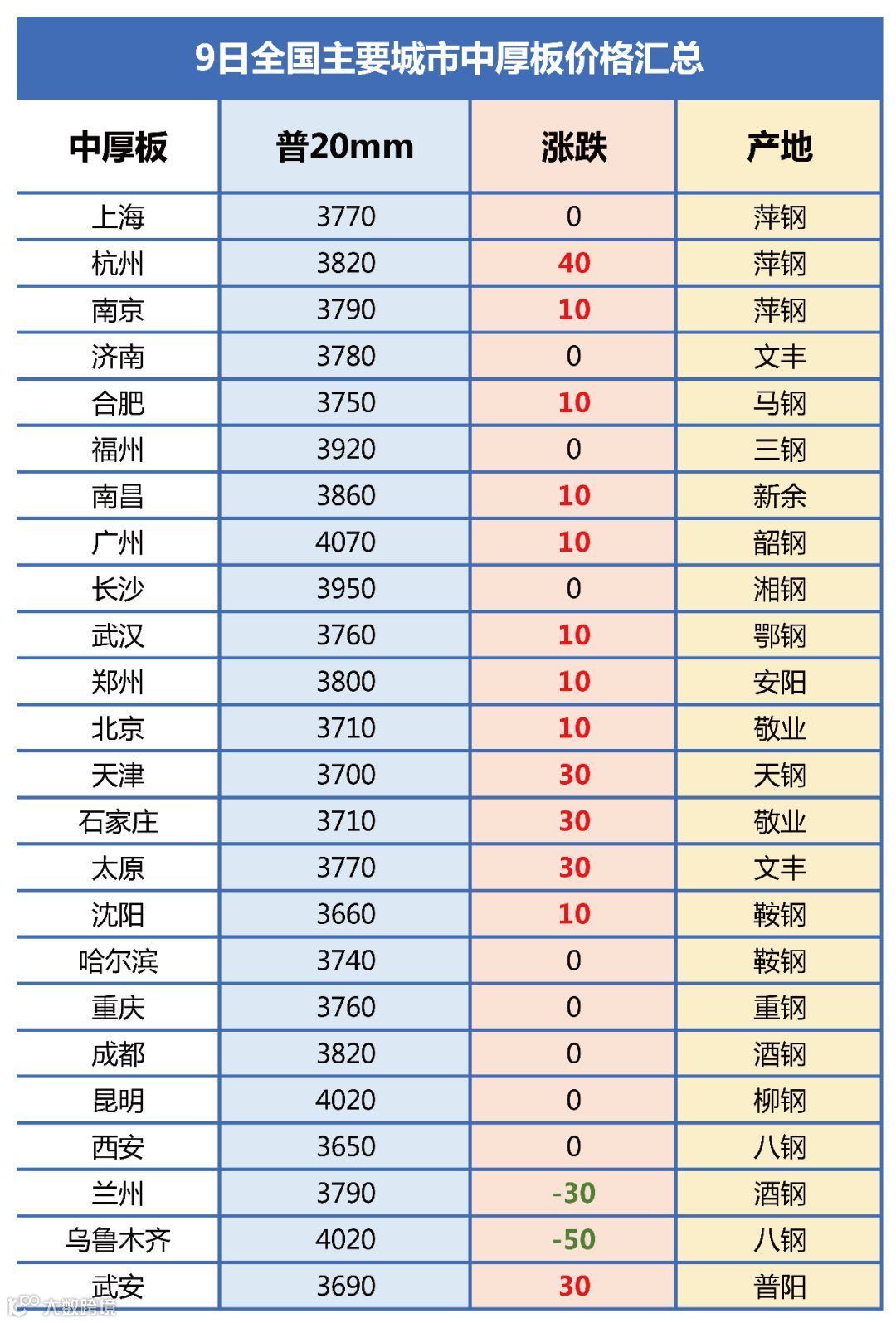 9日全国主要城市中厚板价格汇总

| 中厚板 | 普20mm | 涨跌 | 产地 |
|---|---|---|---|
| 上海 | 3770 | 0 | 萍钢 |
| 杭州 | 3820 | 40 | 萍钢 |
| 南京 | 3790 | 10 | 萍钢 |
| 济南 | 3780 | 0 | 文丰 |
| 合肥 | 3750 | 10 | 马钢 |
| 福州 | 3920 | 0 | 三钢 |
| 南昌 | 3860 | 10 | 新余 |
| 广州 | 4070 | 10 | 韶钢 |
| 长沙 | 3950 | 0 | 湘钢 |
| 武汉 | 3760 | 10 | 鄂钢 |
| 郑州 | 3800 | 10 | 安阳 |
| 北京 | 3710 | 10 | 敬业 |
| 天津 | 3700 | 30 | 天钢 |
| 石家庄 | 3710 | 30 | 敬业 |
| 太原 | 3770 | 30 | 文丰 |
| 沈阳 | 3660 | 10 | 鞍钢 |
| 哈尔滨 | 3740 | 0 | 鞍钢 |
| 重庆 | 3760 | 0 | 重钢 |
| 成都 | 3820 | 0 | 酒钢 |
| 昆明 | 4020 | 0 | 柳钢 |
| 西安 | 3650 | 0 | 八钢 |
| 兰州 | 3790 | -30 | 酒钢 |
| 乌鲁木齐 | 4020 | -50 | 八钢 |
| 武安 | 3690 | 30 | 普阳 |

大数跨境